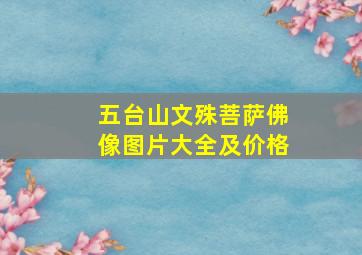 五台山文殊菩萨佛像图片大全及价格